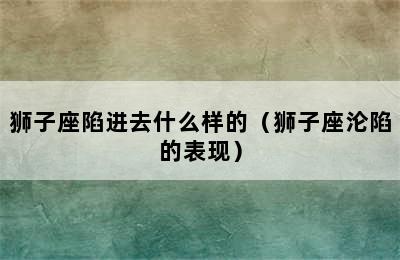 狮子座陷进去什么样的（狮子座沦陷的表现）